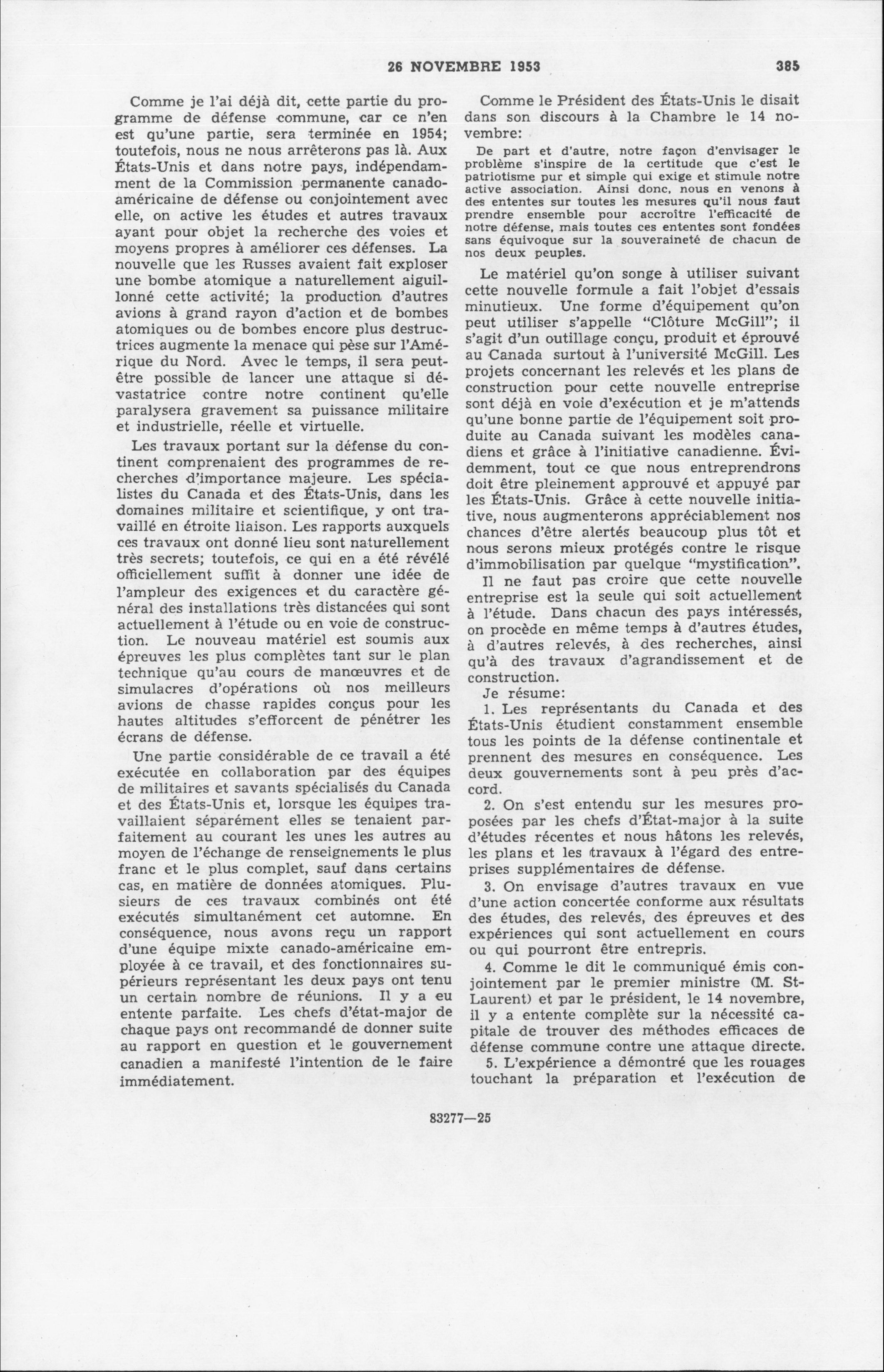 26 NOVEMBRE 1953 385

Comme je l'ai déjà dit, cette partie du programme de défense commune, car ce n'en est qu'une partie, sera terminée en 1954; toutefois, nous ne nous arrêterons pas là. Aux États-Unis et dans notre pays, indépendamment de la Commission permanente canado-américaine de défense ou conjointement avec elle, on active les études et autres travaux ayant pour objet la recherche des voies et moyens propres à améliorer ces défenses. La nouvelle que les Russes avaient fait exploser une bombe atomique a naturellement aiguillonné cette activité; la production d'autres avions à grand rayon d'action et de bombes atomiques ou de bombes encore plus destructrices augmente la menace qui pèse sur l'Amérique du Nord. Avec le temps, il sera peut-être possible de lancer une attaque si dévastatrice contre notre continent qu'elle paralysera gravement sa puissance militaire et industrielle, réelle et virtuelle.

Les travaux portant sur la défense du continent comprenaient des programmes de recherches d'importance majeure. Les spécialistes du Canada et des États-Unis, dans les domaines militaire et scientifique, y ont travaillé en étroite liaison. Les rapports auxquels ces travaux ont donné lieu sont naturellement très secrets; toutefois, ce qui en a été révélé officiellement suffit à donner une idée de l'ampleur des exigences et du caractère général des installations très distancées qui sont actuellement à l'étude ou en voie de construction. Le nouveau matériel est soumis aux épreuves les plus complètes tant sur le plan technique qu'au cours de manœuvres et de simulacres d'opérations où nos meilleurs avions de chasse rapides conçus pour les hautes altitudes s'efforcent de pénétrer les écrans de défense.

Une partie considérable de ce travail a été exécutée en collaboration par des équipes de militaires et savants spécialisés du Canada et des États-Unis et, lorsque les équipes travaillaient séparément elles se tenaient parfaitement au courant les unes les autres au moyen de l'échange de renseignements le plus franc et le plus complet, sauf dans certains cas, en matière de données atomiques. Plusieurs de ces travaux combinés ont été exécutés simultanément cet automne. En conséquence, nous avons reçu un rapport d'une équipe mixte canado-américaine employée à ce travail, et des fonctionnaires supérieurs représentant les deux pays ont tenu un certain nombre de réunions. Il y a eu entente parfaite. Les chefs d'état-major de chaque pays ont recommandé de donner suite au rapport en question et le gouvernement canadien a manifesté l'intention de le faire immédiatement.

Comme le Président des États-Unis le disait dans son discours à la Chambre le 14 novembre:

De part et d'autre, notre façon d'envisager le problème s'inspire de la certitude que c'est le patriotisme pur et simple qui exige et stimule notre active association. Ainsi donc, nous en venons à des ententes sur toutes les mesures qu'il nous faut prendre ensemble pour accroître l'efficacité de notre défense, mais toutes ces ententes sont fondées sans équivoque sur la souveraineté de chacun de nos deux peuples.

Le matériel qu'on songe à utiliser suivant cette nouvelle formule a fait l'objet d'essais minutieux. Une forme d'équipement qu'on peut utiliser s'appelle "Clôture McGill"; il s'agit d'un outillage conçu, produit et éprouvé au Canada surtout à l'université McGill. Les projets concernant les relevés et les plans de construction pour cette nouvelle entreprise sont déjà en voie d'exécution et je m'attends qu'une bonne partie de l'équipement soit produite au Canada suivant les modèles canadiens et grâce à l'initiative canadienne. Évidemment, tout ce que nous entreprendrons doit être pleinement approuvé et appuyé par les États-Unis. Grâce à cette nouvelle initiative, nous augmenterons appréciablement nos chances d'être alertés beaucoup plus tôt et nous serons mieux protégés contre le risque d'immobilisation par quelque "mystification".

Il ne faut pas croire que cette nouvelle entreprise est la seule qui soit actuellement à l'étude. Dans chacun des pays intéressés, on procède en même temps à d'autres études, à d'autres relevés, à des recherches, ainsi qu'à des travaux d'agrandissement et de construction.

Je résume:

1. Les représentants du Canada et des États-Unis étudient constamment ensemble tous les points de la défense continentale et prennent des mesures en conséquence. Les deux gouvernements sont à peu près d'accord.

2. On s'est entendu sur les mesures proposées par les chefs d'État-major à la suite d'études récentes et nous hâtons les relevés, les plans et les travaux à l'égard des entreprises supplémentaires de défense.

3. On envisage d'autres travaux en vue d'une action concertée conforme aux résultats des études, des relevés, des épreuves et des expériences qui sont actuellement en cours ou qui pourront être entrepris.

4. Comme le dit le communiqué émis conjointement par le premier ministre (M. St-Laurent) et par le président, le 14 novembre, il y a entente complète sur la nécessité capitale de trouver des méthodes efficaces de défense commune contre une attaque directe.

5. L'expérience a démontré que les rouages touchant la préparation et l'exécution de

83277—25